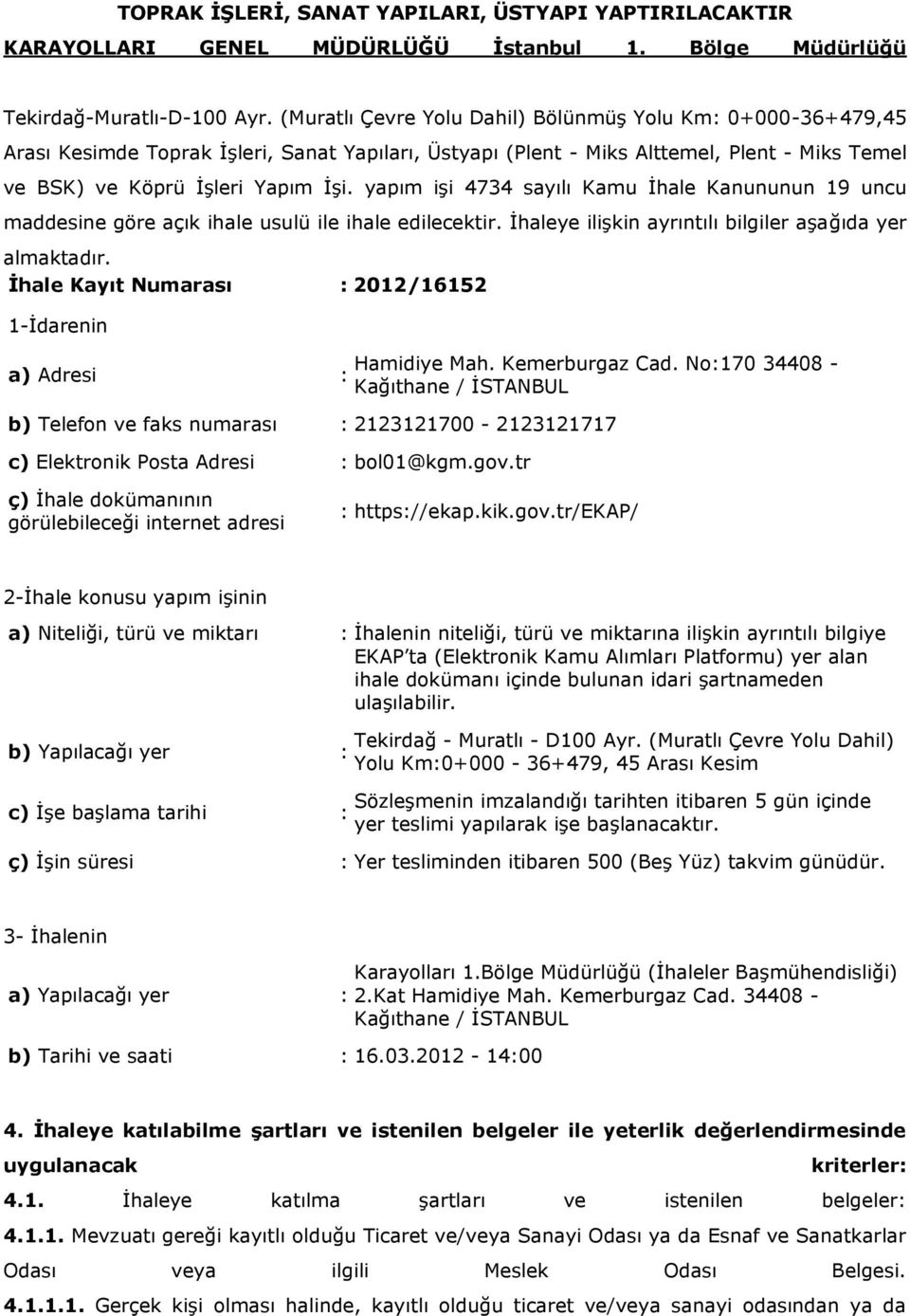 TOPRAK İŞLERİ, SANAT YAPILARI, ÜSTYAPI YAPTIRILACAKTIR
KARAYOLLARI GENEL MÜDÜRLÜĞÜ İstanbul 1. Bölge Müdürlüğü

Tekirdağ-Muratlı-D-100 Ayr. (Muratlı Çevre Yolu Dahil) Bölünmüş Yolu Km: 0+000-36+479,45 Arası Kesimde Toprak İşleri, Sanat Yapıları, Üstyapı (Plent - Miks Alttemel, Plent - Miks Temel ve BSK) ve Köprü İşleri Yapım İşi. yapım işi 4734 sayılı Kamu İhale Kanununun 19 uncu maddesine göre açık ihale usulü ile ihale edilecektir. İhaleye ilişkin ayrıntılı bilgiler aşağıda yer almaktadır.
İhale Kayıt Numarası : 2012/16152

1-İdarenin

a) Adresi : Hamidiye Mah. Kemerburgaz Cad. No:170 34408 - Kağıthane / İSTANBUL

b) Telefon ve faks numarası : 2123121700 - 2123121717

c) Elektronik Posta Adresi : bol01@kgm.gov.tr

ç) İhale dokümanının görülebileceği internet adresi : https://ekap.kik.gov.tr/EKAP/

2-İhale konusu yapım işinin

a) Niteliği, türü ve miktarı : İhalenin niteliği, türü ve miktarına ilişkin ayrıntılı bilgiye EKAP'ta (Elektronik Kamu Alımları Platformu) yer alan ihale dokümanı içinde bulunan idari şartnameden ulaşılabilir.

b) Yapılacağı yer : Tekirdağ - Muratlı - D100 Ayr. (Muratlı Çevre Yolu Dahil) Yolu Km:0+000 - 36+479, 45 Arası Kesim

c) İşe başlama tarihi : Sözleşmenin imzalandığı tarihten itibaren 5 gün içinde yer teslimi yapılarak işe başlanacaktır.

ç) İşin süresi : Yer tesliminden itibaren 500 (Beş Yüz) takvim günüdür.

3- İhalenin

a) Yapılacağı yer : Karayolları 1.Bölge Müdürlüğü (İhaleler Başmühendisliği) 2.Kat Hamidiye Mah. Kemerburgaz Cad. 34408 - Kağıthane / İSTANBUL

b) Tarihi ve saati : 16.03.2012 - 14:00

4. İhaleye katılabilme şartları ve istenilen belgeler ile yeterlik değerlendirmesinde uygulanacak kriterler:
4.1. İhaleye katılma şartları ve istenilen belgeler:
4.1.1. Mevzuatı gereği kayıtlı olduğu Ticaret ve/veya Sanayi Odası ya da Esnaf ve Sanatkarlar Odası veya ilgili Meslek Odası Belgesi.
4.1.1.1. Gerçek kişi olması halinde, kayıtlı olduğu ticaret ve/veya sanayi odasından ya da